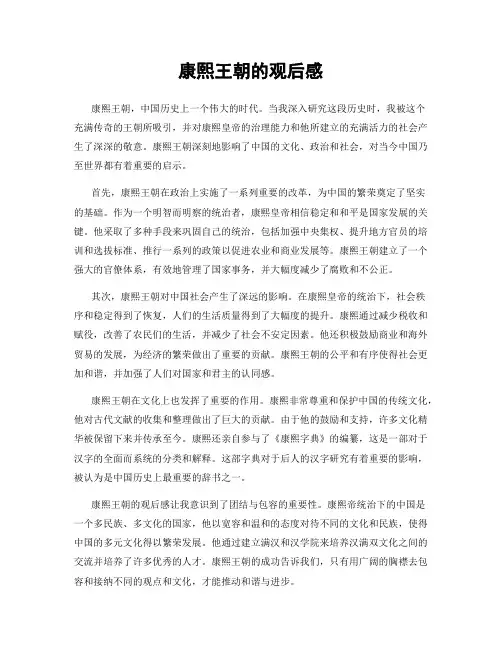 康熙王朝的观后感

康熙王朝，中国历史上一个伟大的时代。当我深入研究这段历史时，我被这个充满传奇的王朝所吸引，并对康熙皇帝的治理能力和他所建立的充满活力的社会产生了深深的敬意。康熙王朝深刻地影响了中国的文化、政治和社会，对当今中国乃至世界都有着重要的启示。

首先，康熙王朝在政治上实施了一系列重要的改革，为中国的繁荣奠定了坚实的基础。作为一个明智而明察的统治者，康熙皇帝相信稳定和和平是国家发展的关键。他采取了多种手段来巩固自己的统治，包括加强中央集权、提升地方官员的培训和选拔标准、推行一系列的政策以促进农业和商业发展等。康熙王朝建立了一个强大的官僚体系，有效地管理了国家事务，并大幅度减少了腐败和不公正。

其次，康熙王朝对中国社会产生了深远的影响。在康熙皇帝的统治下，社会秩序和稳定得到了恢复，人们的生活质量得到了大幅度的提升。康熙通过减少税收和赋役，改善了农民们的生活，并减少了社会不安定因素。他还积极鼓励商业和海外贸易的发展，为经济的繁荣做出了重要的贡献。康熙王朝的公平和有序使得社会更加和谐，并加强了人们对国家和君主的认同感。

康熙王朝在文化上也发挥了重要的作用。康熙非常尊重和保护中国的传统文化，他对古代文献的收集和整理做出了巨大的贡献。由于他的鼓励和支持，许多文化精华被保留下来并传承至今。康熙还亲自参与了《康熙字典》的编纂，这是一部对于汉字的全面而系统的分类和解释。这部字典对于后人的汉字研究有着重要的影响，被认为是中国历史上最重要的辞书之一。

康熙王朝的观后感让我意识到了团结与包容的重要性。康熙帝统治下的中国是一个多民族、多文化的国家，他以宽容和温和的态度对待不同的文化和民族，使得中国的多元文化得以繁荣发展。他通过建立满汉和汉学院来培养汉满双文化之间的交流并培养了许多优秀的人才。康熙王朝的成功告诉我们，只有用广阔的胸襟去包容和接纳不同的观点和文化，才能推动和谐与进步。